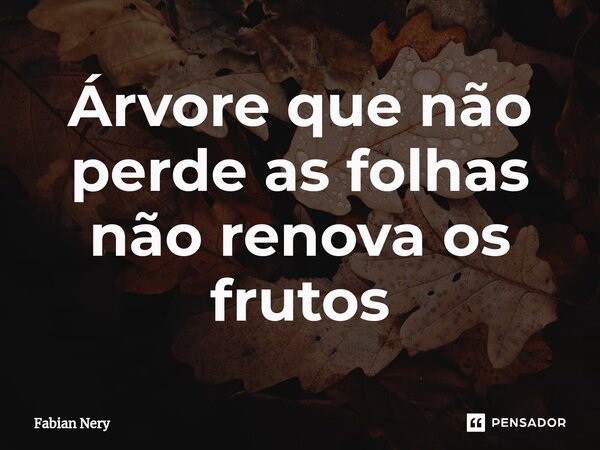 Árvore que não perde as folhas não renova os frutos

Fabian Nery

PENSADOR